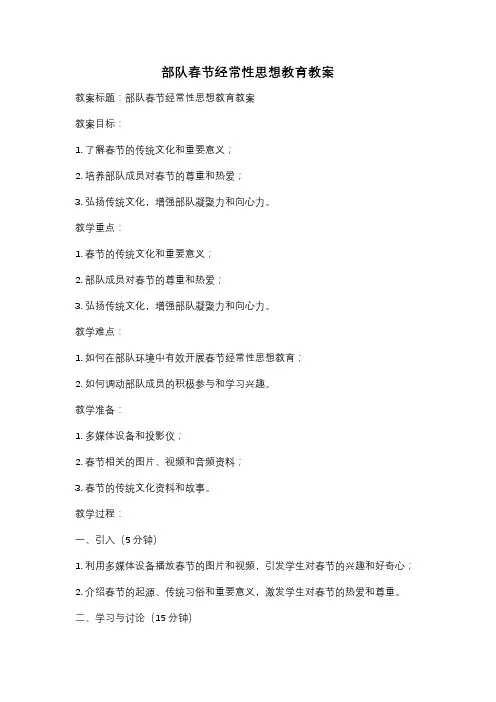 部队春节经常性思想教育教案

教案标题：部队春节经常性思想教育教案

教案目标：

1. 了解春节的传统文化和重要意义；

2. 培养部队成员对春节的尊重和热爱；

3. 弘扬传统文化，增强部队凝聚力和向心力。

教学重点：

1. 春节的传统文化和重要意义；

2. 部队成员对春节的尊重和热爱；

3. 弘扬传统文化，增强部队凝聚力和向心力。

教学难点：

1. 如何在部队环境中有效开展春节经常性思想教育；

2. 如何调动部队成员的积极参与和学习兴趣。

教学准备：

1. 多媒体设备和投影仪；

2. 春节相关的图片、视频和音频资料；

3. 春节的传统文化资料和故事。

教学过程：

一、引入（5分钟）

1. 利用多媒体设备播放春节的图片和视频，引发学生对春节的兴趣和好奇心；

2. 介绍春节的起源、传统习俗和重要意义，激发学生对春节的热爱和尊重。

二、学习与讨论（15分钟）